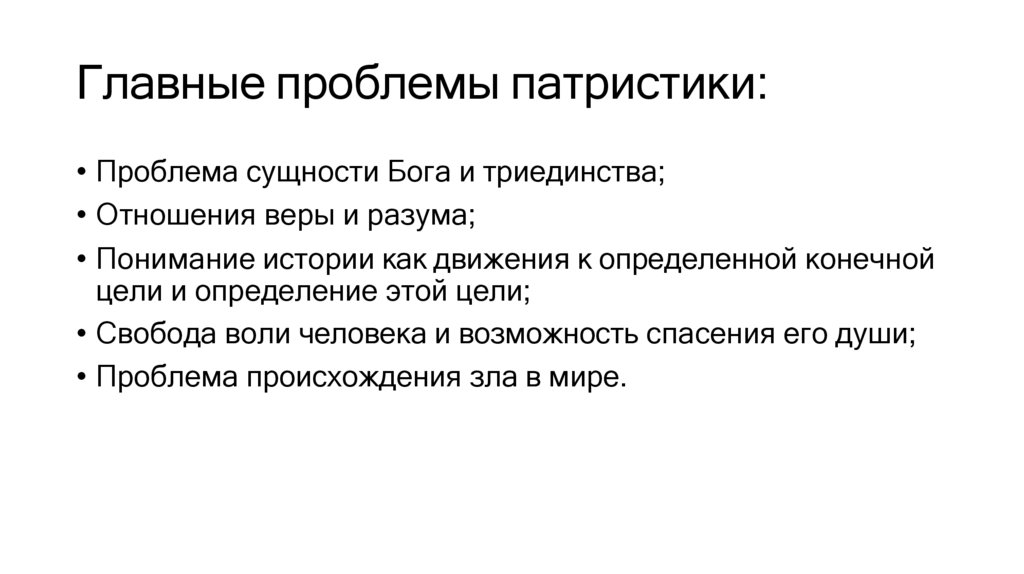 Главные проблемы патристики:

• Проблема сущности Бога и триединства;
• Отношения веры и разума;
• Понимание истории как движения к определенной конечной цели и определение этой цели;
• Свобода воли человека и возможность спасения его души;
• Проблема происхождения зла в мире.